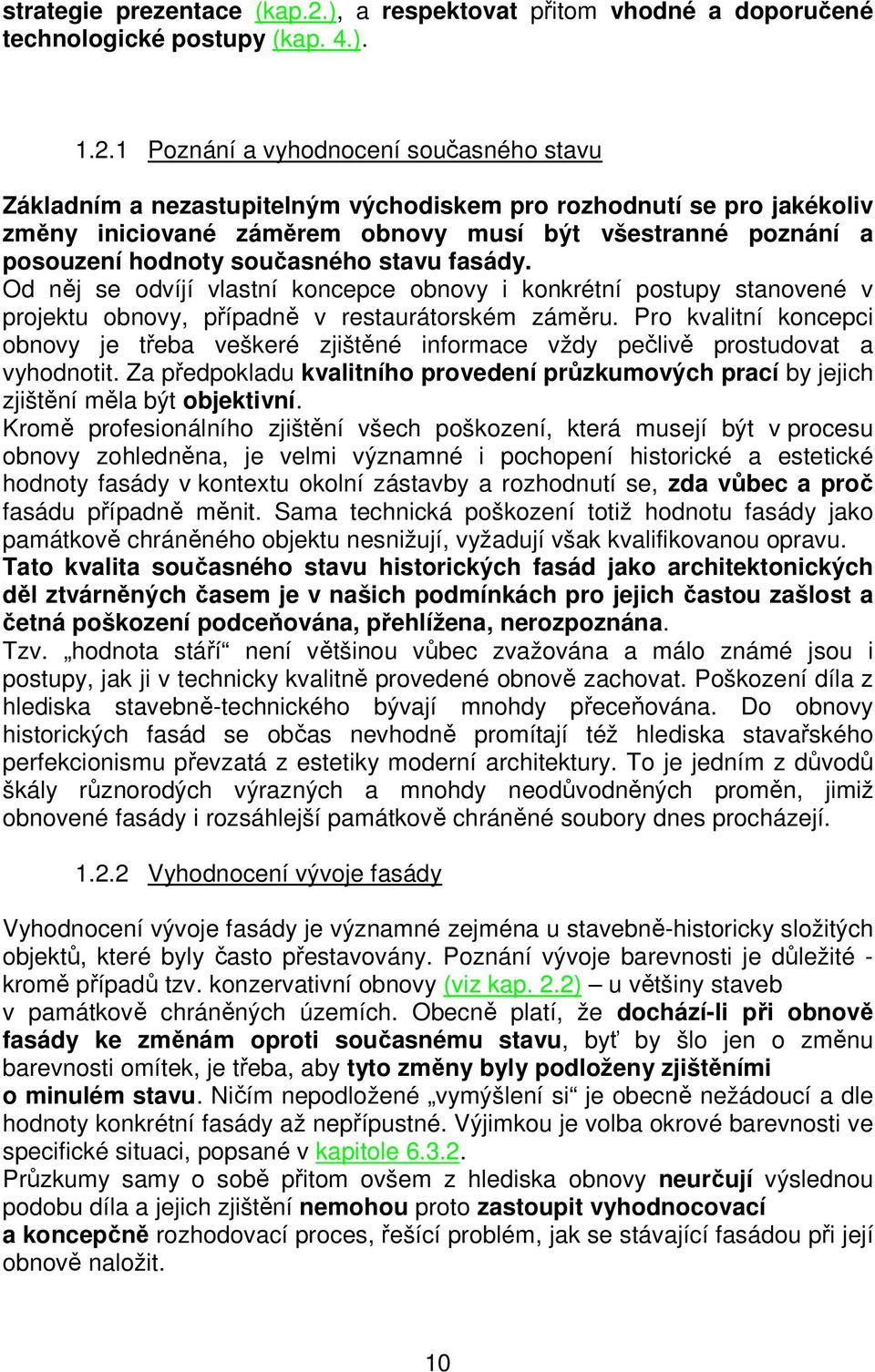 strategie prezentace (kap.2.), a respektovat přitom vhodné a doporučené technologické postupy (kap. 4.).

1.2.1 Poznání a vyhodnocení současného stavu

Základním a nezastupitelným východiskem pro rozhodnutí se pro jakékoliv změny iniciované záměrem obnovy musí být všestranné poznání a posouzení hodnoty současného stavu fasády.
Od něj se odvíjí vlastní koncepce obnovy i konkrétní postupy stanovené v projektu obnovy, případně v restaurátorském záměru. Pro kvalitní koncepci obnovy je třeba veškeré zjištěné informace vždy pečlivě prostudovat a vyhodnotit. Za předpokladu kvalitního provedení průzkumových prací by jejich zjištění měla být objektivní.
Kromě profesionálního zjištění všech poškození, která musejí být v procesu obnovy zohledněna, je velmi významné i pochopení historické a estetické hodnoty fasády v kontextu okolní zástavby a rozhodnutí se, zda vůbec a proč fasádu případně měnit. Sama technická poškození totiž hodnotu fasády jako památkově chráněného objektu nesnižují, vyžadují však kvalifikovanou opravu.
Tato kvalita současného stavu historických fasád jako architektonických děl ztvárněných časem je v našich podmínkách pro jejich častou zašlost a četná poškození podceňována, přehlížena, nerozpoznána.
Tzv. „hodnota stáří“ není většinou vůbec zvažována a málo známé jsou i postupy, jak ji v technicky kvalitně provedené obnově zachovat. Poškození díla z hlediska stavebně-technického bývají mnohdy přeceňována. Do obnovy historických fasád se občas nevhodně promítají též hlediska stavařského perfekcionismu převzatá z estetiky moderní architektury. To je jedním z důvodů škály různorodých výrazných a mnohdy neodůvodněných proměn, jimiž obnovené fasády i rozsáhlejší památkově chráněné soubory dnes procházejí.

1.2.2 Vyhodnocení vývoje fasády

Vyhodnocení vývoje fasády je významné zejména u stavebně-historicky složitých objektů, které byly často přestavovány. Poznání vývoje barevnosti je důležité - kromě případů tzv. konzervativní obnovy (viz kap. 2.2) – u většiny staveb v památkově chráněných územích. Obecně platí, že dochází-li při obnově fasády ke změnám oproti současnému stavu, byť by šlo jen o změnu barevnosti omítek, je třeba, aby tyto změny byly podloženy zjištěními o minulém stavu. Ničím nepodložené „vymýšlení si“ je obecně nežádoucí a dle hodnoty konkrétní fasády až nepřípustné. Výjimkou je volba okrové barevnosti ve specifické situaci, popsané v kapitole 6.3.2.
Průzkumy samy o sobě přitom ovšem z hlediska obnovy neurčují výslednou podobu díla a jejich zjištění nemohou proto zastoupit vyhodnocovací a koncepčně rozhodovací proces, řešící problém, jak se stávající fasádou při její obnově naložit.

10